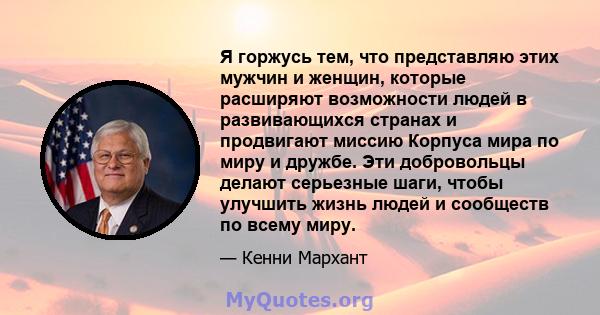 Я горжусь тем, что представляю этих мужчин и женщин, которые расширяют возможности людей в развивающихся странах и продвигают миссию Корпуса мира по миру и дружбе. Эти добровольцы делают серьезные шаги, чтобы улучшить жизнь людей и сообществ по всему миру.

— Кенни Мархант

MyQuotes.org